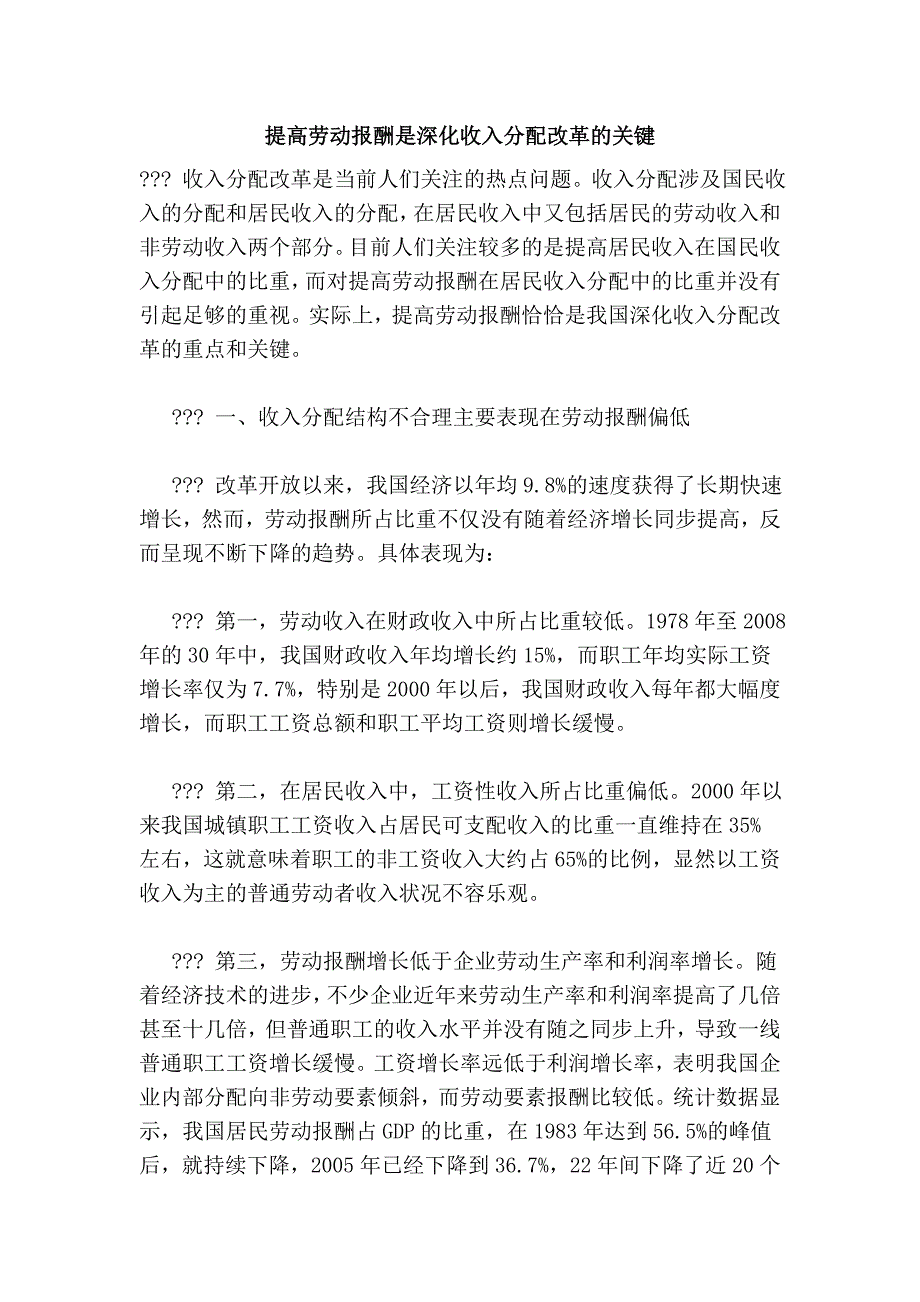 提高劳动报酬是深化收入分配改革的关键

??? 收入分配改革是当前人们关注的热点问题。收入分配涉及国民收入的分配和居民收入的分配，在居民收入中又包括居民的劳动收入和非劳动收入两个部分。目前人们关注较多的是提高居民收入在国民收入分配中的比重，而对提高劳动报酬在居民收入分配中的比重并没有引起足够的重视。实际上，提高劳动报酬恰恰是我国深化收入分配改革的重点和关键。

??? 一、收入分配结构不合理主要表现在劳动报酬偏低

??? 改革开放以来，我国经济以年均 9.8%的速度获得了长期快速增长，然而，劳动报酬所占比重不仅没有随着经济增长同步提高，反而呈现不断下降的趋势。具体表现为：

??? 第一，劳动收入在财政收入中所占比重较低。1978 年至 2008 年的 30 年中，我国财政收入年均增长约 15%，而职工年均实际工资增长率仅为 7.7%，特别是 2000 年以后，我国财政收入每年都大幅度增长，而职工工资总额和职工平均工资则增长缓慢。

??? 第二，在居民收入中，工资性收入所占比重偏低。2000 年以来我国城镇职工工资收入占居民可支配收入的比重一直维持在 35%左右，这就意味着职工的非工资收入大约占 65%的比例，显然以工资收入为主的普通劳动者收入状况不容乐观。

??? 第三，劳动报酬增长低于企业劳动生产率和利润率增长。随着经济技术的进步，不少企业近年来劳动生产率和利润率提高了几倍甚至十几倍，但普通职工的收入水平并没有随之同步上升，导致一线普通职工工资增长缓慢。工资增长率远低于利润增长率，表明我国企业内部分配向非劳动要素倾斜，而劳动要素报酬比较低。统计数据显示，我国居民劳动报酬占 GDP 的比重，在 1983 年达到 56.5%的峰值后，就持续下降，2005 年已经下降到 36.7%，22 年间下降了近 20 个